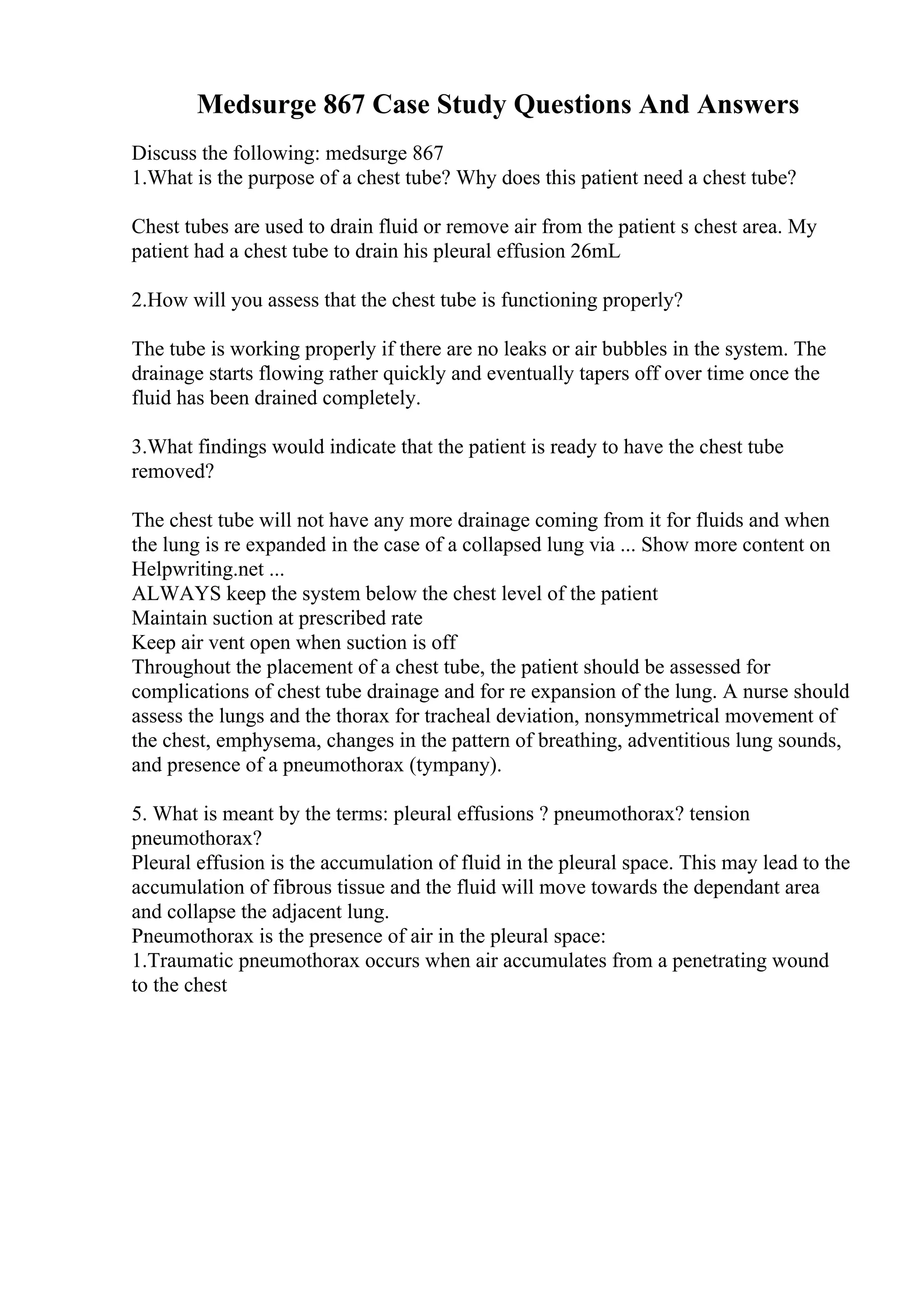 Medsurge 867 Case Study Questions And Answers

Discuss the following: medsurge 867
1.What is the purpose of a chest tube? Why does this patient need a chest tube?

Chest tubes are used to drain fluid or remove air from the patient s chest area. My patient had a chest tube to drain his pleural effusion 26mL

2.How will you assess that the chest tube is functioning properly?

The tube is working properly if there are no leaks or air bubbles in the system. The drainage starts flowing rather quickly and eventually tapers off over time once the fluid has been drained completely.

3.What findings would indicate that the patient is ready to have the chest tube removed?

The chest tube will not have any more drainage coming from it for fluids and when the lung is re expanded in the case of a collapsed lung via ... Show more content on Helpwriting.net ...
ALWAYS keep the system below the chest level of the patient
Maintain suction at prescribed rate
Keep air vent open when suction is off
Throughout the placement of a chest tube, the patient should be assessed for complications of chest tube drainage and for re expansion of the lung. A nurse should assess the lungs and the thorax for tracheal deviation, nonsymmetrical movement of the chest, emphysema, changes in the pattern of breathing, adventitious lung sounds, and presence of a pneumothorax (tympany).

5. What is meant by the terms: pleural effusions ? pneumothorax? tension pneumothorax?
Pleural effusion is the accumulation of fluid in the pleural space. This may lead to the accumulation of fibrous tissue and the fluid will move towards the dependant area and collapse the adjacent lung.
Pneumothorax is the presence of air in the pleural space:
1.Traumatic pneumothorax occurs when air accumulates from a penetrating wound to the chest